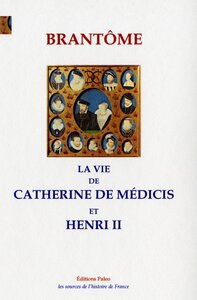 BRANTÔME

LA VIE
DE
CATHERINE DE MÉDICIS
ET
HENRI II

Éditions Paleo
les sources de l'histoire de France